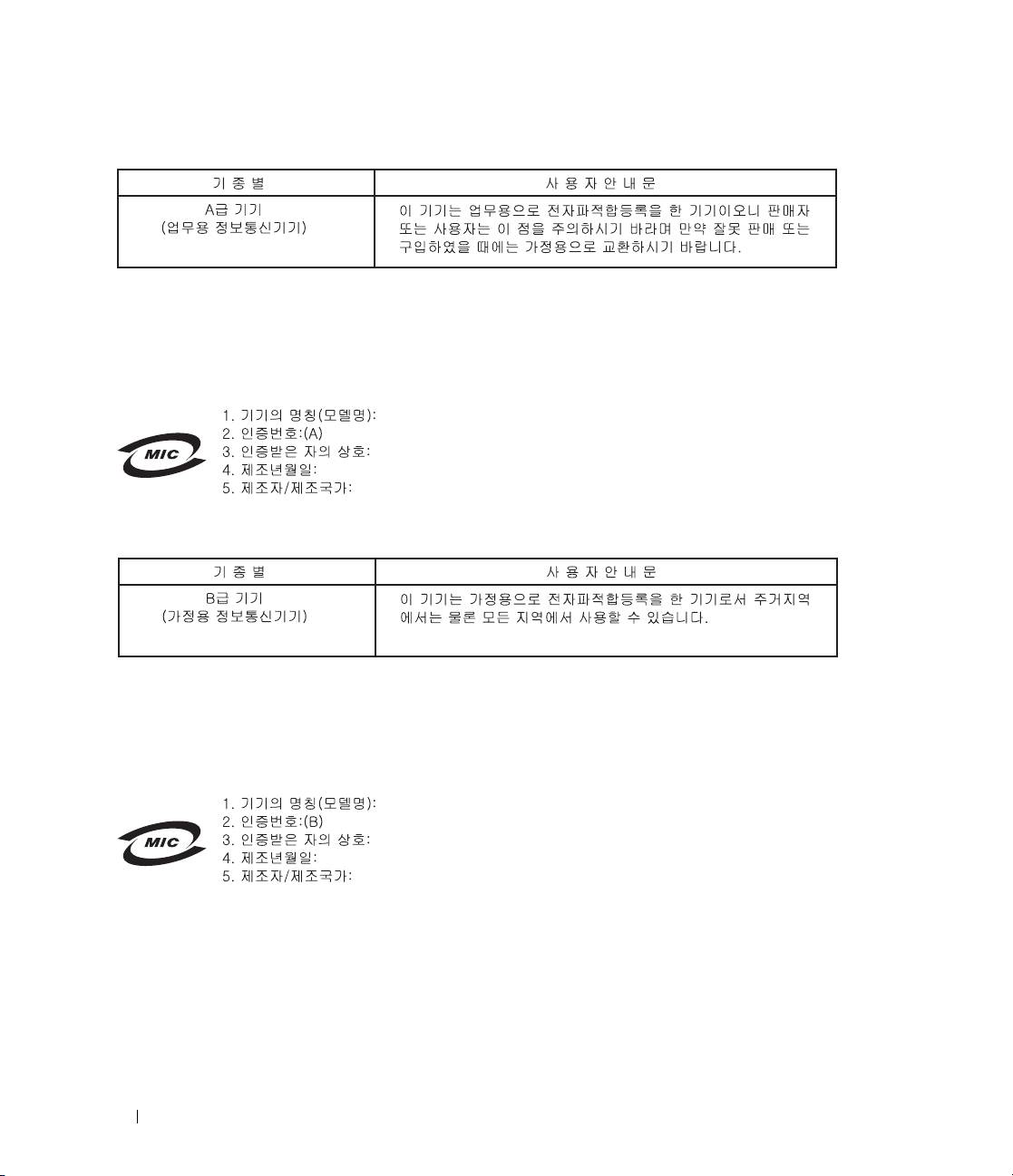 | 기 종 별 | 사 용 자 안 내 문 |
|---|---|
| A급 기기 (업무용 정보통신기기) | 이 기기는 업무용으로 전자파적합등록을 한 기기이오니 판매자 또는 사용자는 이 점을 주의하시기 바라며 만약 잘못 판매 또는 구입하였을 때에는 가정용으로 교환하시기 바랍니다. |

MIC

1. 기기의 명칭(모델명):
2. 인증번호:(A)
3. 인증받은 자의 상호:
4. 제조년월일:
5. 제조자/제조국가:

| 기 종 별 | 사 용 자 안 내 문 |
|---|---|
| B급 기기 (가정용 정보통신기기) | 이 기기는 가정용으로 전자파적합등록을 한 기기로서 주거지역에서는 물론 모든 지역에서 사용할 수 있습니다. |

MIC

1. 기기의 명칭(모델명):
2. 인증번호:(B)
3. 인증받은 자의 상호:
4. 제조년월일:
5. 제조자/제조국가: